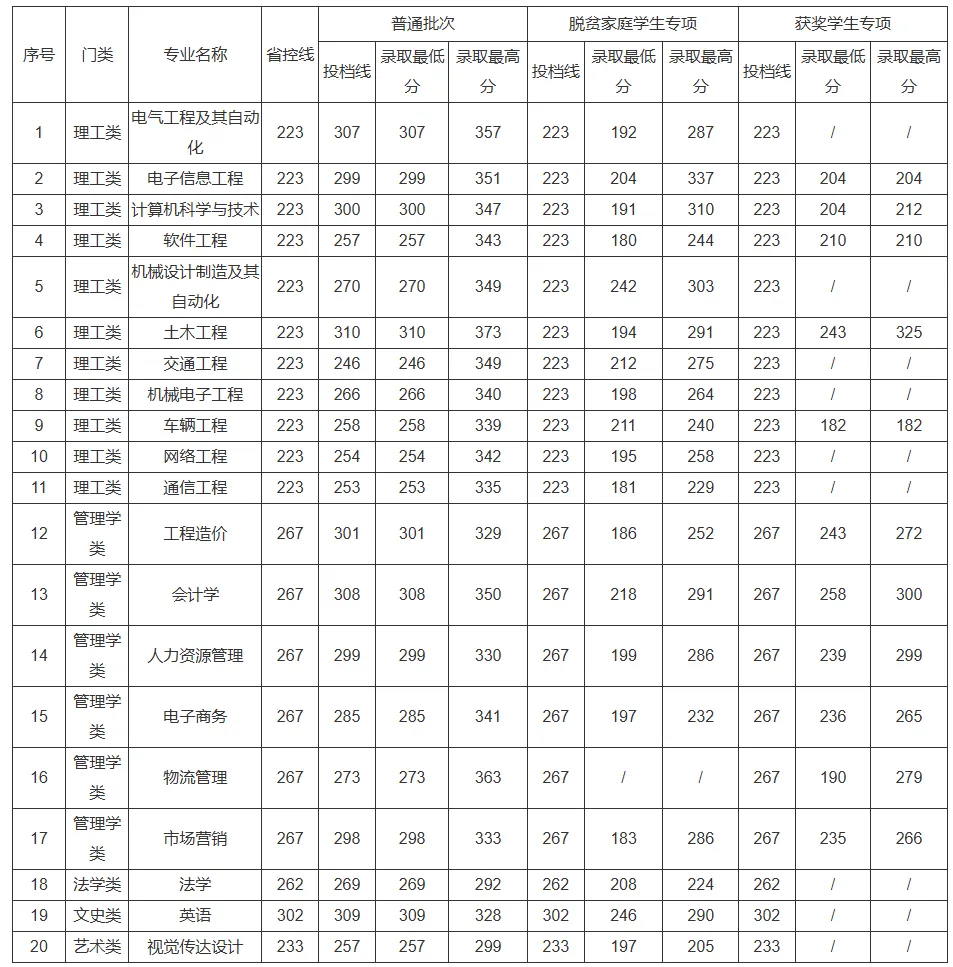 | 序号 | 门类 | 专业名称 | 省控线 | 普通批次 投档线 | 普通批次 录取最低分 | 普通批次 录取最高分 | 脱贫家庭学生专项 投档线 | 脱贫家庭学生专项 录取最低分 | 脱贫家庭学生专项 录取最高分 | 获奖学生专项 投档线 | 获奖学生专项 录取最低分 | 获奖学生专项 录取最高分 |
|---|---|---|---|---|---|---|---|---|---|---|---|---|
| 1 | 理工类 | 电气工程及其自动化 | 223 | 307 | 307 | 357 | 223 | 192 | 287 | 223 | / | / |
| 2 | 理工类 | 电子信息工程 | 223 | 299 | 299 | 351 | 223 | 204 | 337 | 223 | 204 | 204 |
| 3 | 理工类 | 计算机科学与技术 | 223 | 300 | 300 | 347 | 223 | 191 | 310 | 223 | 204 | 212 |
| 4 | 理工类 | 软件工程 | 223 | 257 | 257 | 343 | 223 | 180 | 244 | 223 | 210 | 210 |
| 5 | 理工类 | 机械设计制造及其自动化 | 223 | 270 | 270 | 349 | 223 | 242 | 303 | 223 | / | / |
| 6 | 理工类 | 土木工程 | 223 | 310 | 310 | 373 | 223 | 194 | 291 | 223 | 243 | 325 |
| 7 | 理工类 | 交通工程 | 223 | 246 | 246 | 349 | 223 | 212 | 275 | 223 | / | / |
| 8 | 理工类 | 机械电子工程 | 223 | 266 | 266 | 340 | 223 | 198 | 264 | 223 | / | / |
| 9 | 理工类 | 车辆工程 | 223 | 258 | 258 | 339 | 223 | 211 | 240 | 223 | 182 | 182 |
| 10 | 理工类 | 网络工程 | 223 | 254 | 254 | 342 | 223 | 195 | 258 | 223 | / | / |
| 11 | 理工类 | 通信工程 | 223 | 253 | 253 | 335 | 223 | 181 | 229 | 223 | / | / |
| 12 | 管理学类 | 工程造价 | 267 | 301 | 301 | 329 | 267 | 186 | 252 | 267 | 243 | 272 |
| 13 | 管理学类 | 会计学 | 267 | 308 | 308 | 350 | 267 | 218 | 291 | 267 | 258 | 300 |
| 14 | 管理学类 | 人力资源管理 | 267 | 299 | 299 | 330 | 267 | 199 | 286 | 267 | 239 | 299 |
| 15 | 管理学类 | 电子商务 | 267 | 285 | 285 | 341 | 267 | 197 | 232 | 267 | 236 | 265 |
| 16 | 管理学类 | 物流管理 | 267 | 273 | 273 | 363 | 267 | / | / | 267 | 190 | 279 |
| 17 | 管理学类 | 市场营销 | 267 | 298 | 298 | 333 | 267 | 183 | 286 | 267 | 235 | 266 |
| 18 | 法学类 | 法学 | 262 | 269 | 269 | 292 | 262 | 208 | 224 | 262 | / | / |
| 19 | 文史类 | 英语 | 302 | 309 | 309 | 328 | 302 | 246 | 290 | 302 | / | / |
| 20 | 艺术类 | 视觉传达设计 | 233 | 257 | 257 | 299 | 233 | 197 | 205 | 233 | / | / |